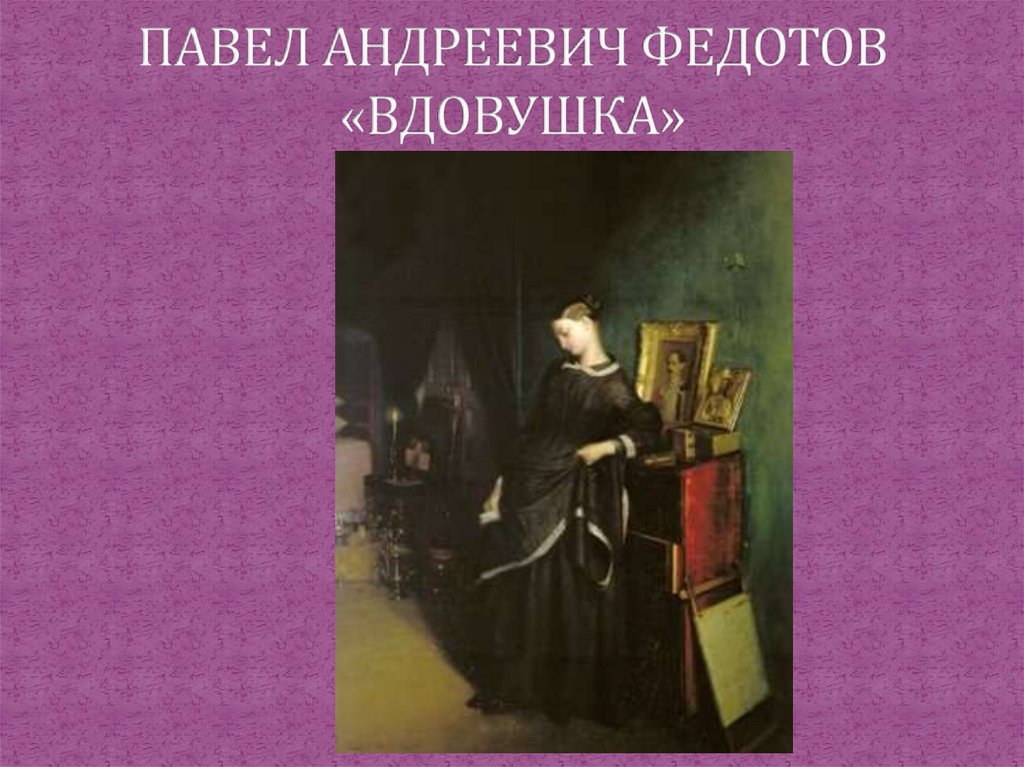 ПАВЕЛ АНДРЕЕВИЧ ФЕДОТОВ «ВДОВУШКА»